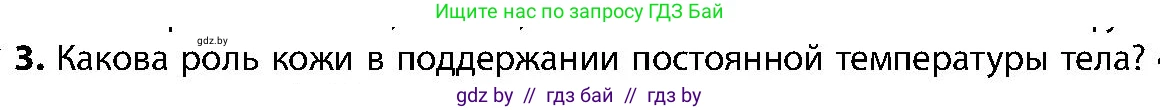 Ищите нас по запросу ГДЗ Бай

gdz.by

3. Какова роль кожи в поддержании постоянной температуры тела?

gdz by // гдз бай // гдз by